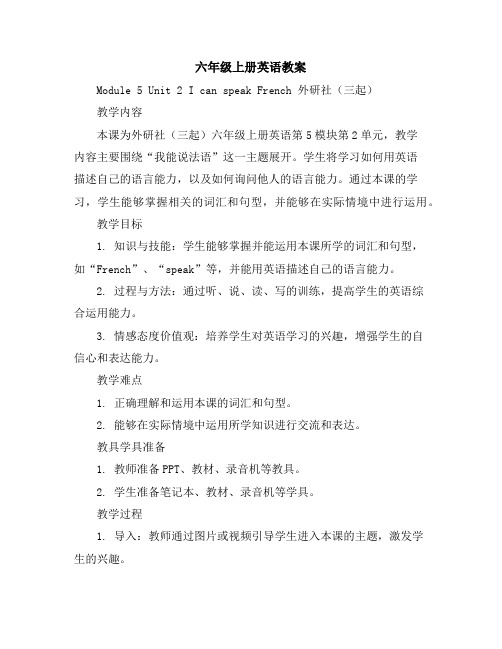 六年级上册英语教案

Module 5 Unit 2 I can speak French 外研社（三起）

教学内容

本课为外研社（三起）六年级上册英语第5模块第2单元，教学内容主要围绕“我能说法语”这一主题展开。学生将学习如何用英语描述自己的语言能力，以及如何询问他人的语言能力。通过本课的学习，学生能够掌握相关的词汇和句型，并能够在实际情境中进行运用。

教学目标

1. 知识与技能：学生能够掌握并能运用本课所学的词汇和句型，如“French”、“speak”等，并能用英语描述自己的语言能力。

2. 过程与方法：通过听、说、读、写的训练，提高学生的英语综合运用能力。

3. 情感态度价值观：培养学生对英语学习的兴趣，增强学生的自信心和表达能力。

教学难点

1. 正确理解和运用本课的词汇和句型。

2. 能够在实际情境中运用所学知识进行交流和表达。

教具学具准备

1. 教师准备PPT、教材、录音机等教具。

2. 学生准备笔记本、教材、录音机等学具。

教学过程

1. 导入：教师通过图片或视频引导学生进入本课的主题，激发学生的兴趣。